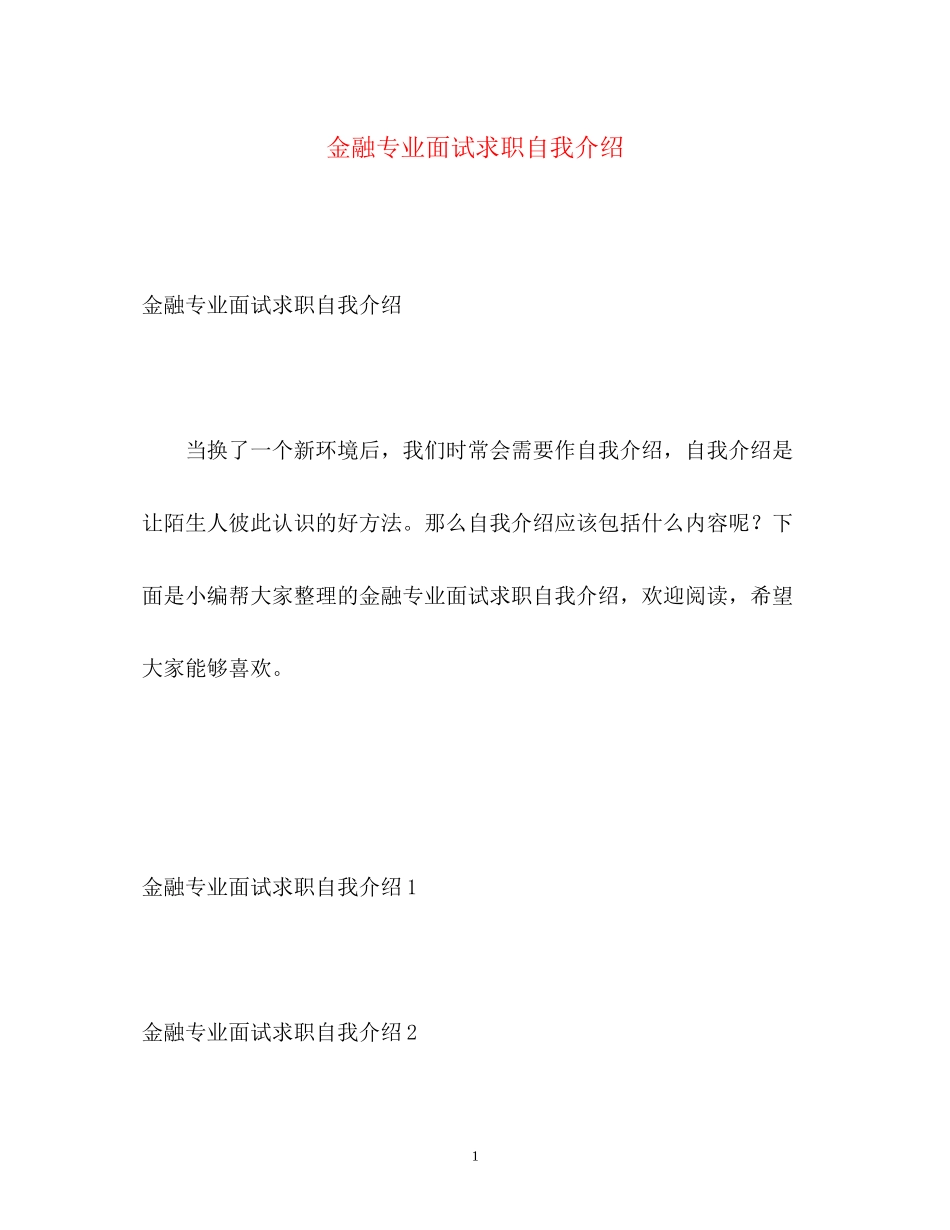 金融专业面试求职自我介绍

金融专业面试求职自我介绍

当换了一个新环境后，我们时常会需要作自我介绍，自我介绍是让陌生人彼此认识的好方法。那么自我介绍应该包括什么内容呢？下面是小编帮大家整理的金融专业面试求职自我介绍，欢迎阅读，希望大家能够喜欢。

金融专业面试求职自我介绍 1

金融专业面试求职自我介绍 2

1